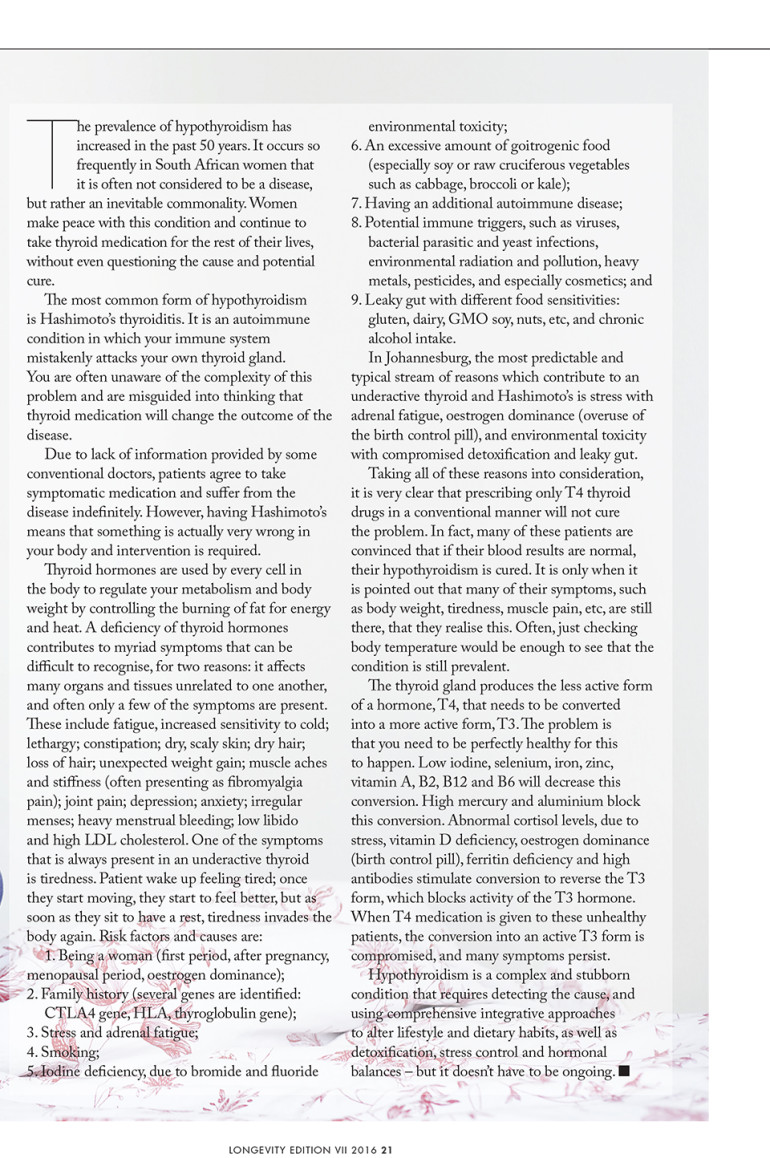 The prevalence of hypothyroidism has increased in the past 50 years. It occurs so frequently in South African women that it is often not considered to be a disease, but rather an inevitable commonality. Women make peace with this condition and continue to take thyroid medication for the rest of their lives, without even questioning the cause and potential cure.

The most common form of hypothyroidism is Hashimoto's thyroiditis. It is an autoimmune condition in which your immune system mistakenly attacks your own thyroid gland. You are often unaware of the complexity of this problem and are misguided into thinking that thyroid medication will change the outcome of the disease.

Due to lack of information provided by some conventional doctors, patients agree to take symptomatic medication and suffer from the disease indefinitely. However, having Hashimoto's means that something is actually very wrong in your body and intervention is required.

Thyroid hormones are used by every cell in the body to regulate your metabolism and body weight by controlling the burning of fat for energy and heat. A deficiency of thyroid hormones contributes to myriad symptoms that can be difficult to recognise, for two reasons: it affects many organs and tissues unrelated to one another, and often only a few of the symptoms are present. These include fatigue, increased sensitivity to cold; lethargy; constipation; dry, scaly skin; dry hair; loss of hair; unexpected weight gain; muscle aches and stiffness (often presenting as fibromyalgia pain); joint pain; depression; anxiety; irregular menses; heavy menstrual bleeding; low libido and high LDL cholesterol. One of the symptoms that is always present in an underactive thyroid is tiredness. Patient wake up feeling tired; once they start moving, they start to feel better, but as soon as they sit to have a rest, tiredness invades the body again. Risk factors and causes are:
1. Being a woman (first period, after pregnancy, menopausal period, oestrogen dominance);
2. Family history (several genes are identified: CTLA4 gene, HLA, thyroglobulin gene);
3. Stress and adrenal fatigue;
4. Smoking;
5. Iodine deficiency, due to bromide and fluoride environmental toxicity;
6. An excessive amount of goitrogenic food (especially soy or raw cruciferous vegetables such as cabbage, broccoli or kale);
7. Having an additional autoimmune disease;
8. Potential immune triggers, such as viruses, bacterial parasitic and yeast infections, environmental radiation and pollution, heavy metals, pesticides, and especially cosmetics; and
9. Leaky gut with different food sensitivities: gluten, dairy, GMO soy, nuts, etc, and chronic alcohol intake.

In Johannesburg, the most predictable and typical stream of reasons which contribute to an underactive thyroid and Hashimoto's is stress with adrenal fatigue, oestrogen dominance (overuse of the birth control pill), and environmental toxicity with compromised detoxification and leaky gut.

Taking all of these reasons into consideration, it is very clear that prescribing only T4 thyroid drugs in a conventional manner will not cure the problem. In fact, many of these patients are convinced that if their blood results are normal, their hypothyroidism is cured. It is only when it is pointed out that many of their symptoms, such as body weight, tiredness, muscle pain, etc, are still there, that they realise this. Often, just checking body temperature would be enough to see that the condition is still prevalent.

The thyroid gland produces the less active form of a hormone, T4, that needs to be converted into a more active form, T3. The problem is that you need to be perfectly healthy for this to happen. Low iodine, selenium, iron, zinc, vitamin A, B2, B12 and B6 will decrease this conversion. High mercury and aluminium block this conversion. Abnormal cortisol levels, due to stress, vitamin D deficiency, oestrogen dominance (birth control pill), ferritin deficiency and high antibodies stimulate conversion to reverse the T3 form, which blocks activity of the T3 hormone. When T4 medication is given to these unhealthy patients, the conversion into an active T3 form is compromised, and many symptoms persist.

Hypothyroidism is a complex and stubborn condition that requires detecting the cause, and using comprehensive integrative approaches to alter lifestyle and dietary habits, as well as detoxification, stress control and hormonal balances – but it doesn't have to be ongoing. ■

LONGEVITY EDITION VII 2016 21